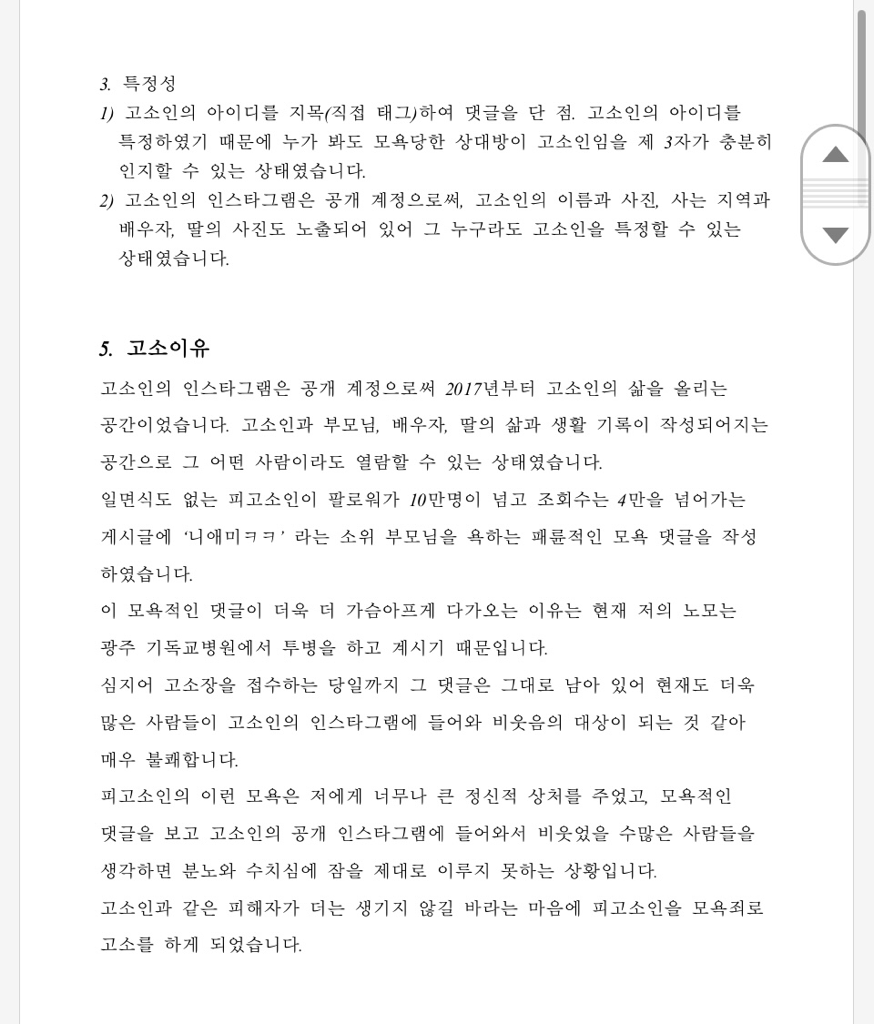 3. 특정성
1) 고소인의 아이디를 지목(직접 태그)하여 댓글을 단 점. 고소인의 아이디를 특정하였기 때문에 누가 봐도 모욕당한 상대방이 고소인임을 제 3자가 충분히 인지할 수 있는 상태였습니다.
2) 고소인의 인스타그램은 공개 계정으로써, 고소인의 이름과 사진, 사는 지역과 배우자, 딸의 사진도 노출되어 있어 그 누구라도 고소인을 특정할 수 있는 상태였습니다.

5. 고소이유
고소인의 인스타그램은 공개 계정으로써 2017년부터 고소인의 삶을 올리는 공간이었습니다. 고소인과 부모님, 배우자, 딸의 삶과 생활 기록이 작성되어지는 공간으로 그 어떤 사람이라도 열람할 수 있는 상태였습니다.
일면식도 없는 피고소인이 팔로워가 10만명이 넘고 조회수는 4만을 넘어가는 게시글에 '니애미ㅋㅋ' 라는 소위 부모님을 욕하는 패륜적인 모욕 댓글을 작성하였습니다.
이 모욕적인 댓글이 더욱 더 가슴아프게 다가오는 이유는 현재 저의 노모는 광주 기독교병원에서 투병을 하고 계시기 때문입니다.
심지어 고소장을 접수하는 당일까지 그 댓글은 그대로 남아 있어 현재도 더욱 많은 사람들이 고소인의 인스타그램에 들어와 비웃음의 대상이 되는 것 같아 매우 불쾌합니다.
피고소인의 이런 모욕은 저에게 너무나 큰 정신적 상처를 주었고, 모욕적인 댓글을 보고 고소인의 공개 인스타그램에 들어와서 비웃었을 수많은 사람들을 생각하면 분노와 수치심에 잠을 제대로 이루지 못하는 상황입니다.
고소인과 같은 피해자가 더는 생기지 않길 바라는 마음에 피고소인을 모욕죄로 고소를 하게 되었습니다.